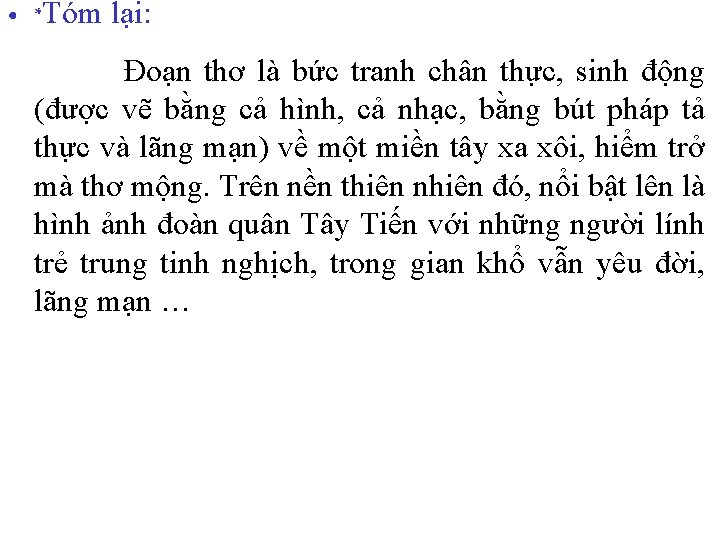 • *Tóm lại:

Đoạn thơ là bức tranh chân thực, sinh động (được vẽ bằng cả hình, cả nhạc, bằng bút pháp tả thực và lãng mạn) về một miền tây xa xôi, hiểm trở mà thơ mộng. Trên nền thiên nhiên đó, nổi bật lên là hình ảnh đoàn quân Tây Tiến với những người lính trẻ trung tinh nghịch, trong gian khổ vẫn yêu đời, lãng mạn …